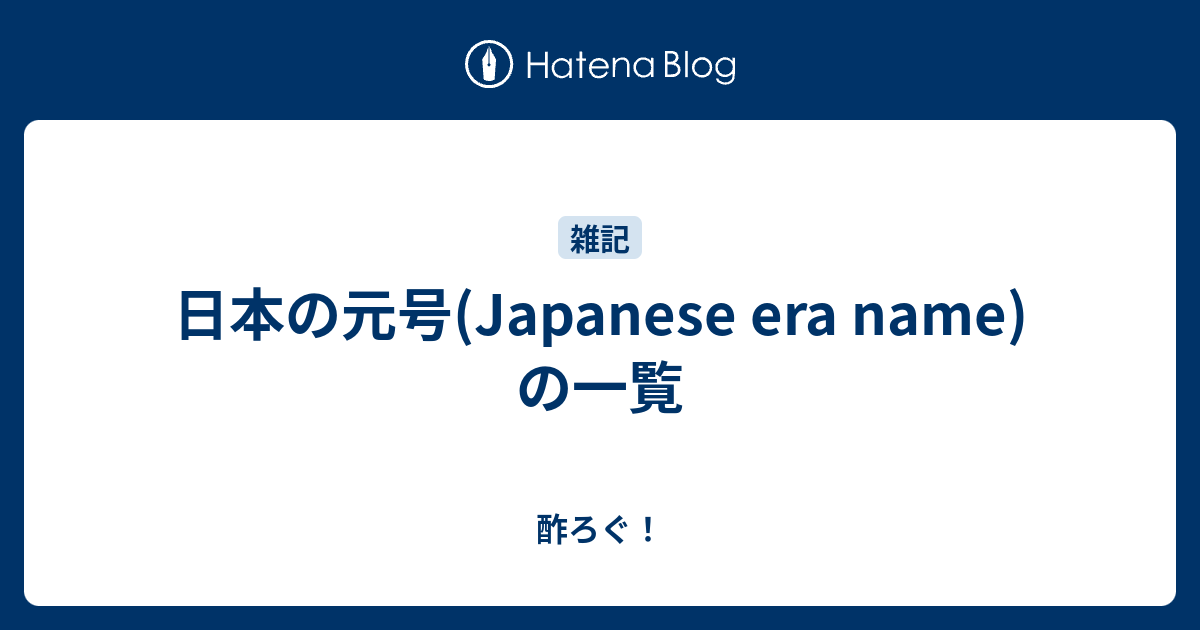 Hatena Blog

雑記

日本の元号(Japanese era name)の一覧

酢ろぐ！